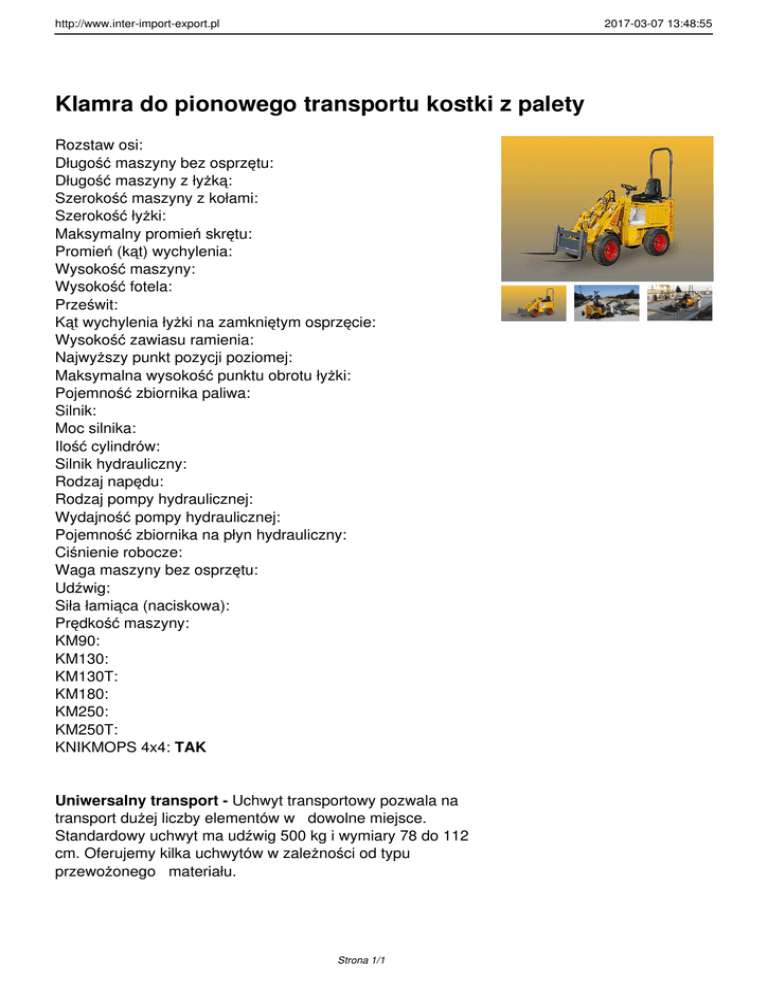 http://www.inter-import-export.pl

2017-03-07 13:48:55

Klamra do pionowego transportu kostki z palety

Rozstaw osi:
Długość maszyny bez osprzętu:
Długość maszyny z łyżką:
Szerokość maszyny z kołami:
Szerokość łyżki:
Maksymalny promień skrętu:
Promień (kąt) wychylenia:
Wysokość maszyny:
Wysokość fotela:
Prześwit:
Kąt wychylenia łyżki na zamkniętym osprzęcie:
Wysokość zawiasu ramienia:
Najwyższy punkt pozycji poziomej:
Maksymalna wysokość punktu obrotu łyżki:
Pojemność zbiornika paliwa:
Silnik:
Moc silnika:
Ilość cylindrów:
Silnik hydrauliczny:
Rodzaj napędu:
Rodzaj pompy hydraulicznej:
Wydajność pompy hydraulicznej:
Pojemność zbiornika na płyn hydrauliczny:
Ciśnienie robocze:
Waga maszyny bez osprzętu:
Udźwig:
Siła łamiąca (naciskowa):
Prędkość maszyny:
KM90:
KM130:
KM130T:
KM180:
KM250:
KM250T:
KNIKMOPS 4x4: TAK

Uniwersalny transport - Uchwyt transportowy pozwala na transport dużej liczby elementów w dowolne miejsce. Standardowy uchwyt ma udźwig 500 kg i wymiary 78 do 112 cm. Oferujemy kilka uchwytów w zależności od typu przewożonego materiału.

Strona 1/1